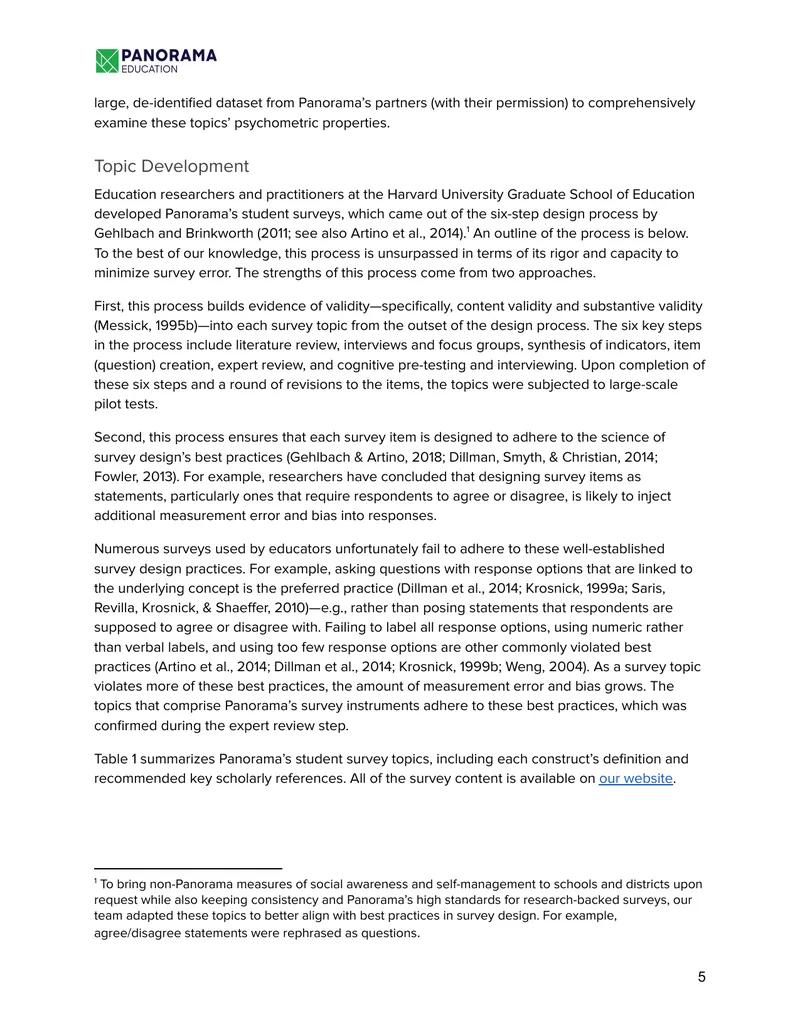 PANORAMA
EDUCATION

large, de-identified dataset from Panorama's partners (with their permission) to comprehensively examine these topics' psychometric properties.

Topic Development

Education researchers and practitioners at the Harvard University Graduate School of Education developed Panorama's student surveys, which came out of the six-step design process by Gehlbach and Brinkworth (2011; see also Artino et al., 2014).$^1$ An outline of the process is below. To the best of our knowledge, this process is unsurpassed in terms of its rigor and capacity to minimize survey error. The strengths of this process come from two approaches.

First, this process builds evidence of validity—specifically, content validity and substantive validity (Messick, 1995b)—into each survey topic from the outset of the design process. The six key steps in the process include literature review, interviews and focus groups, synthesis of indicators, item (question) creation, expert review, and cognitive pre-testing and interviewing. Upon completion of these six steps and a round of revisions to the items, the topics were subjected to large-scale pilot tests.

Second, this process ensures that each survey item is designed to adhere to the science of survey design's best practices (Gehlbach & Artino, 2018; Dillman, Smyth, & Christian, 2014; Fowler, 2013). For example, researchers have concluded that designing survey items as statements, particularly ones that require respondents to agree or disagree, is likely to inject additional measurement error and bias into responses.

Numerous surveys used by educators unfortunately fail to adhere to these well-established survey design practices. For example, asking questions with response options that are linked to the underlying concept is the preferred practice (Dillman et al., 2014; Krosnick, 1999a; Saris, Revilla, Krosnick, & Shaeffer, 2010)—e.g., rather than posing statements that respondents are supposed to agree or disagree with. Failing to label all response options, using numeric rather than verbal labels, and using too few response options are other commonly violated best practices (Artino et al., 2014; Dillman et al., 2014; Krosnick, 1999b; Weng, 2004). As a survey topic violates more of these best practices, the amount of measurement error and bias grows. The topics that comprise Panorama's survey instruments adhere to these best practices, which was confirmed during the expert review step.

Table 1 summarizes Panorama's student survey topics, including each construct's definition and recommended key scholarly references. All of the survey content is available on our website.

$^1$ To bring non-Panorama measures of social awareness and self-management to schools and districts upon request while also keeping consistency and Panorama's high standards for research-backed surveys, our team adapted these topics to better align with best practices in survey design. For example, agree/disagree statements were rephrased as questions.

5